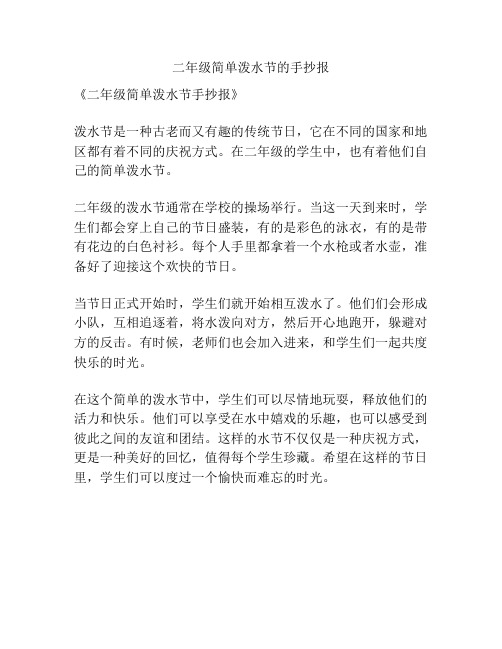 二年级简单泼水节的手抄报

《二年级简单泼水节手抄报》

泼水节是一种古老而又有趣的传统节日，它在不同的国家和地区都有着不同的庆祝方式。在二年级的学生中，也有着他们自己的简单泼水节。

二年级的泼水节通常在学校的操场举行。当这一天到来时，学生们都会穿上自己的节日盛装，有的是彩色的泳衣，有的是带有花边的白色衬衫。每个人手里都拿着一个水枪或者水壶，准备好了迎接这个欢快的节日。

当节日正式开始时，学生们就开始相互泼水了。他们们会形成小队，互相追逐着，将水泼向对方，然后开心地跑开，躲避对方的反击。有时候，老师们也会加入进来，和学生们一起共度快乐的时光。

在这个简单的泼水节中，学生们可以尽情地玩耍，释放他们的活力和快乐。他们可以享受在水中嬉戏的乐趣，也可以感受到彼此之间的友谊和团结。这样的水节不仅仅是一种庆祝方式，更是一种美好的回忆，值得每个学生珍藏。希望在这样的节日里，学生们可以度过一个愉快而难忘的时光。